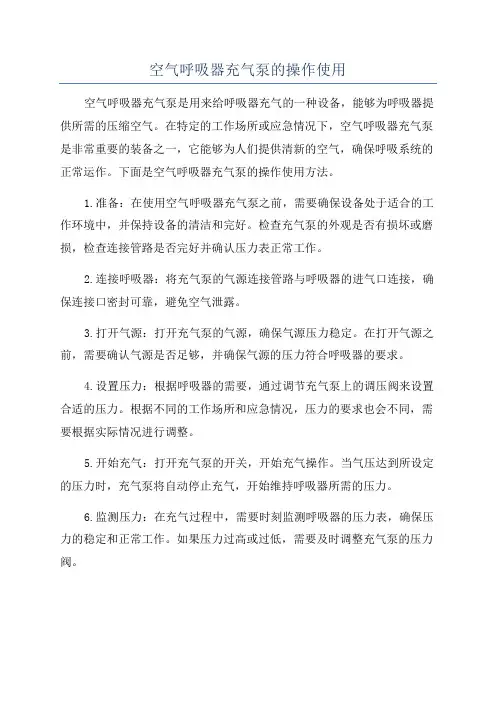 空气呼吸器充气泵的操作使用

空气呼吸器充气泵是用来给呼吸器充气的一种设备，能够为呼吸器提供所需的压缩空气。在特定的工作场所或应急情况下，空气呼吸器充气泵是非常重要的装备之一，它能够为人们提供清新的空气，确保呼吸系统的正常运作。下面是空气呼吸器充气泵的操作使用方法。

1.准备：在使用空气呼吸器充气泵之前，需要确保设备处于适合的工作环境中，并保持设备的清洁和完好。检查充气泵的外观是否有损坏或磨损，检查连接管路是否完好并确认压力表正常工作。

2.连接呼吸器：将充气泵的气源连接管路与呼吸器的进气口连接，确保连接口密封可靠，避免空气泄露。

3.打开气源：打开充气泵的气源，确保气源压力稳定。在打开气源之前，需要确认气源是否足够，并确保气源的压力符合呼吸器的要求。

4.设置压力：根据呼吸器的需要，通过调节充气泵上的调压阀来设置合适的压力。根据不同的工作场所和应急情况，压力的要求也会不同，需要根据实际情况进行调整。

5.开始充气：打开充气泵的开关，开始充气操作。当气压达到所设定的压力时，充气泵将自动停止充气，开始维持呼吸器所需的压力。

6.监测压力：在充气过程中，需要时刻监测呼吸器的压力表，确保压力的稳定和正常工作。如果压力过高或过低，需要及时调整充气泵的压力阀。